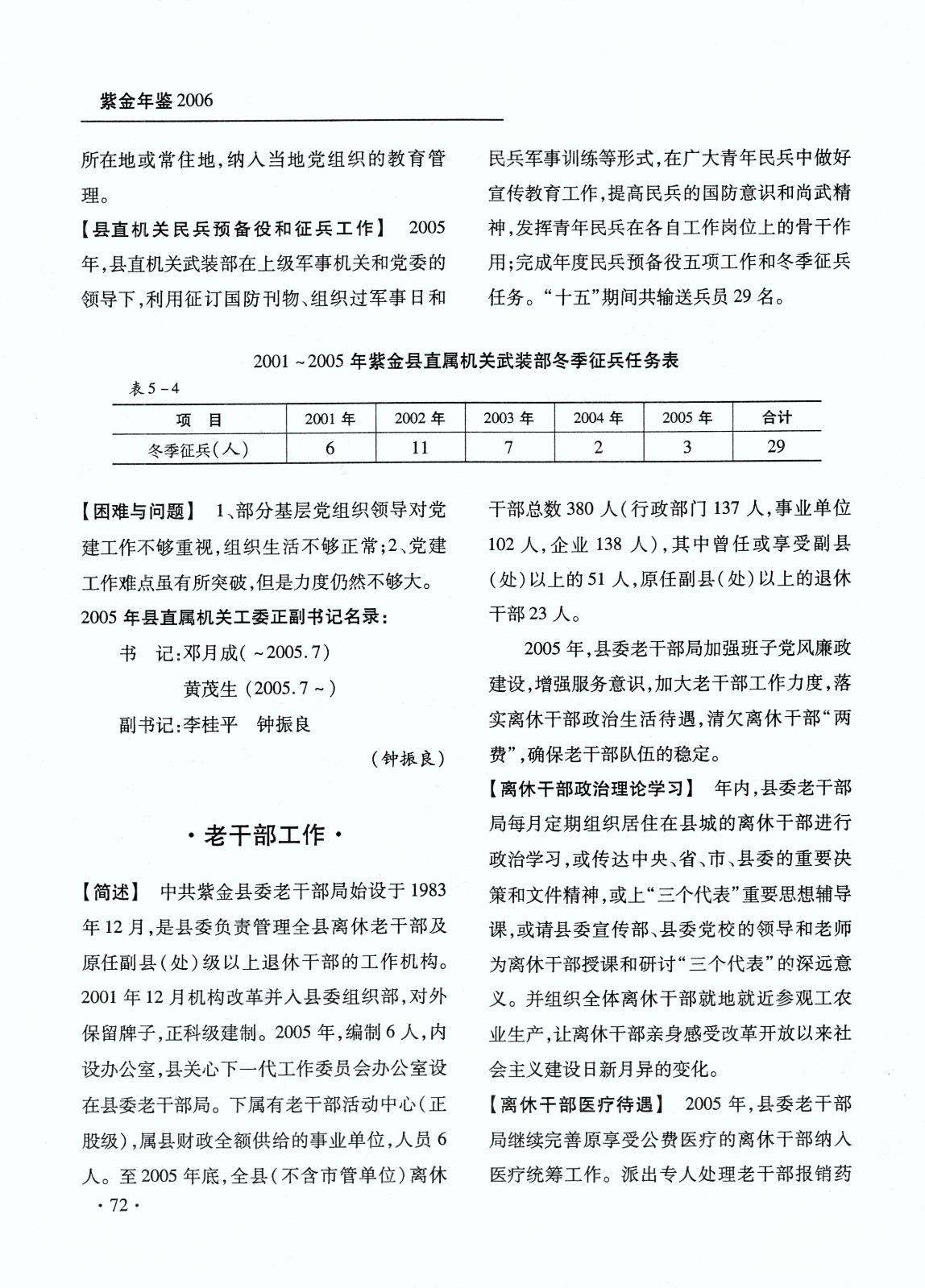 紫金年鉴2006

所在地或常住地，纳入当地党组织的教育管理。

【县直机关民兵预备役和征兵工作】 2005年，县直机关武装部在上级军事机关和党委的领导下，利用征订国防刊物、组织过军事日和民兵军事训练等形式，在广大青年民兵中做好宣传教育工作，提高民兵的国防意识和尚武精神，发挥青年民兵在各自工作岗位上的骨干作用；完成年度民兵预备役五项工作和冬季征兵任务。“十五”期间共输送兵员29名。

2001～2005年紫金县直属机关武装部冬季征兵任务表

表5－4

| 项　目 | 2001年 | 2002年 | 2003年 | 2004年 | 2005年 | 合计 |
|---|---|---|---|---|---|---|
| 冬季征兵（人） | 6 | 11 | 7 | 2 | 3 | 29 |

【困难与问题】 1、部分基层党组织领导对党建工作不够重视，组织生活不够正常；2、党建工作难点虽有所突破，但是力度仍然不够大。

2005年县直属机关工委正副书记名录：

书　记：邓月成（～2005.7）

黄茂生（2005.7～）

副书记：李桂平　钟振良

（钟振良）

·老干部工作·

【简述】 中共紫金县委老干部局始设于1983年12月，是县委负责管理全县离休老干部及原任副县（处）级以上退休干部的工作机构。2001年12月机构改革并入县委组织部，对外保留牌子，正科级建制。2005年，编制6人，内设办公室，县关心下一代工作委员会办公室设在县委老干部局。下属有老干部活动中心（正股级），属县财政全额供给的事业单位，人员6人。至2005年底，全县（不含市管单位）离休干部总数380人（行政部门137人，事业单位102人，企业138人），其中曾任或享受副县（处）以上的51人，原任副县（处）以上的退休干部23人。

2005年，县委老干部局加强班子党风廉政建设，增强服务意识，加大老干部工作力度，落实离休干部政治生活待遇，清欠离休干部“两费”，确保老干部队伍的稳定。

【离休干部政治理论学习】 年内，县委老干部局每月定期组织居住在县城的离休干部进行政治学习，或传达中央、省、市、县委的重要决策和文件精神，或上“三个代表”重要思想辅导课，或请县委宣传部、县委党校的领导和老师为离休干部授课和研讨“三个代表”的深远意义。并组织全体离休干部就地就近参观工农业生产，让离休干部亲身感受改革开放以来社会主义建设日新月异的变化。

【离休干部医疗待遇】 2005年，县委老干部局继续完善原享受公费医疗的离休干部纳入医疗统筹工作。派出专人处理老干部报销药

·72·